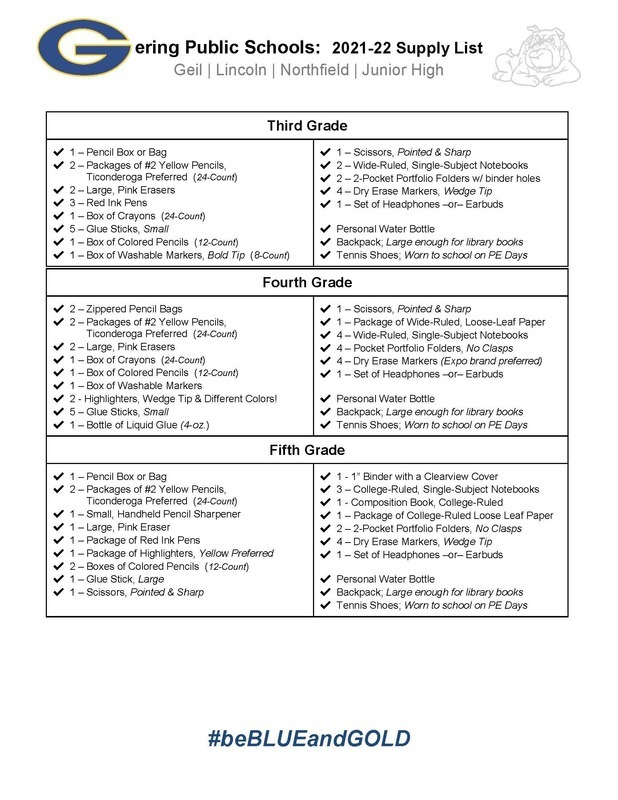 Gering Public Schools: 2021-22 Supply List
Geil | Lincoln | Northfield | Junior High

Third Grade

✔ 1 – Pencil Box or Bag
✔ 2 – Packages of #2 Yellow Pencils, Ticonderoga Preferred (24-Count)
✔ 2 – Large, Pink Erasers
✔ 3 – Red Ink Pens
✔ 1 – Box of Crayons (24-Count)
✔ 5 – Glue Sticks, Small
✔ 1 – Box of Colored Pencils (12-Count)
✔ 1 – Box of Washable Markers, Bold Tip (8-Count)

✔ 1 – Scissors, Pointed & Sharp
✔ 2 – Wide-Ruled, Single-Subject Notebooks
✔ 2 – 2-Pocket Portfolio Folders w/ binder holes
✔ 4 – Dry Erase Markers, Wedge Tip
✔ 1 – Set of Headphones –or– Earbuds

✔ Personal Water Bottle
✔ Backpack; Large enough for library books
✔ Tennis Shoes; Worn to school on PE Days

Fourth Grade

✔ 2 – Zippered Pencil Bags
✔ 2 – Packages of #2 Yellow Pencils, Ticonderoga Preferred (24-Count)
✔ 2 – Large, Pink Erasers
✔ 1 – Box of Crayons (24-Count)
✔ 1 – Box of Colored Pencils (12-Count)
✔ 1 – Box of Washable Markers
✔ 2 - Highlighters, Wedge Tip & Different Colors!
✔ 5 – Glue Sticks, Small
✔ 1 – Bottle of Liquid Glue (4-oz.)

✔ 1 – Scissors, Pointed & Sharp
✔ 1 – Package of Wide-Ruled, Loose-Leaf Paper
✔ 4 – Wide-Ruled, Single-Subject Notebooks
✔ 4 – Pocket Portfolio Folders, No Clasps
✔ 4 – Dry Erase Markers (Expo brand preferred)
✔ 1 – Set of Headphones –or– Earbuds

✔ Personal Water Bottle
✔ Backpack; Large enough for library books
✔ Tennis Shoes; Worn to school on PE Days

Fifth Grade

✔ 1 – Pencil Box or Bag
✔ 2 – Packages of #2 Yellow Pencils, Ticonderoga Preferred (24-Count)
✔ 1 – Small, Handheld Pencil Sharpener
✔ 1 – Large, Pink Eraser
✔ 1 – Package of Red Ink Pens
✔ 1 – Package of Highlighters, Yellow Preferred
✔ 2 – Boxes of Colored Pencils (12-Count)
✔ 1 – Glue Stick, Large
✔ 1 – Scissors, Pointed & Sharp

✔ 1 - 1" Binder with a Clearview Cover
✔ 3 – College-Ruled, Single-Subject Notebooks
✔ 1 - Composition Book, College-Ruled
✔ 1 – Package of College-Ruled Loose Leaf Paper
✔ 2 – 2-Pocket Portfolio Folders, No Clasps
✔ 4 – Dry Erase Markers, Wedge Tip
✔ 1 – Set of Headphones –or– Earbuds

✔ Personal Water Bottle
✔ Backpack; Large enough for library books
✔ Tennis Shoes; Worn to school on PE Days

#beBLUEandGOLD